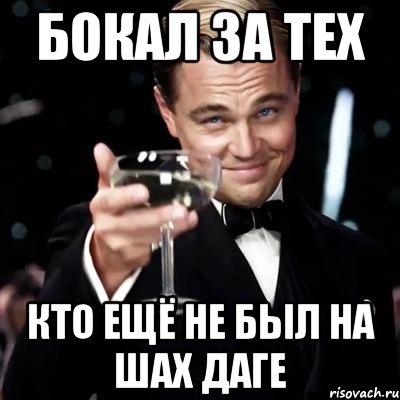 БОКАЛ ЗА ТЕХ

КТО ЕЩЁ НЕ БЫЛ НА ШАХ ДАГЕ

risovach.ru